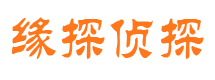 缘探侦探